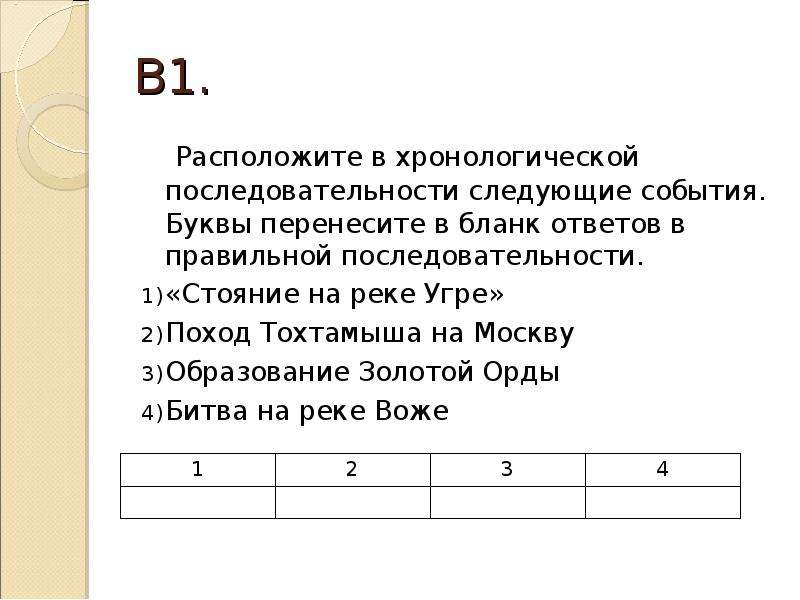 В1.

Расположите в хронологической последовательности следующие события. Буквы перенесите в бланк ответов в правильной последовательности.

1)«Стояние на реке Угре»
2)Поход Тохтамыша на Москву
3)Образование Золотой Орды
4)Битва на реке Воже

| 1 | 2 | 3 | 4 |
|---|---|---|---|
|  |  |  |  |